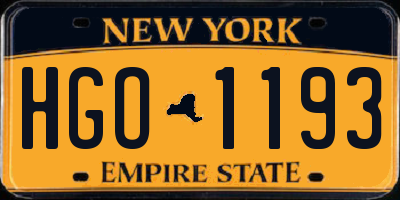 NEW YORK

HGO 1193

EMPIRE STATE